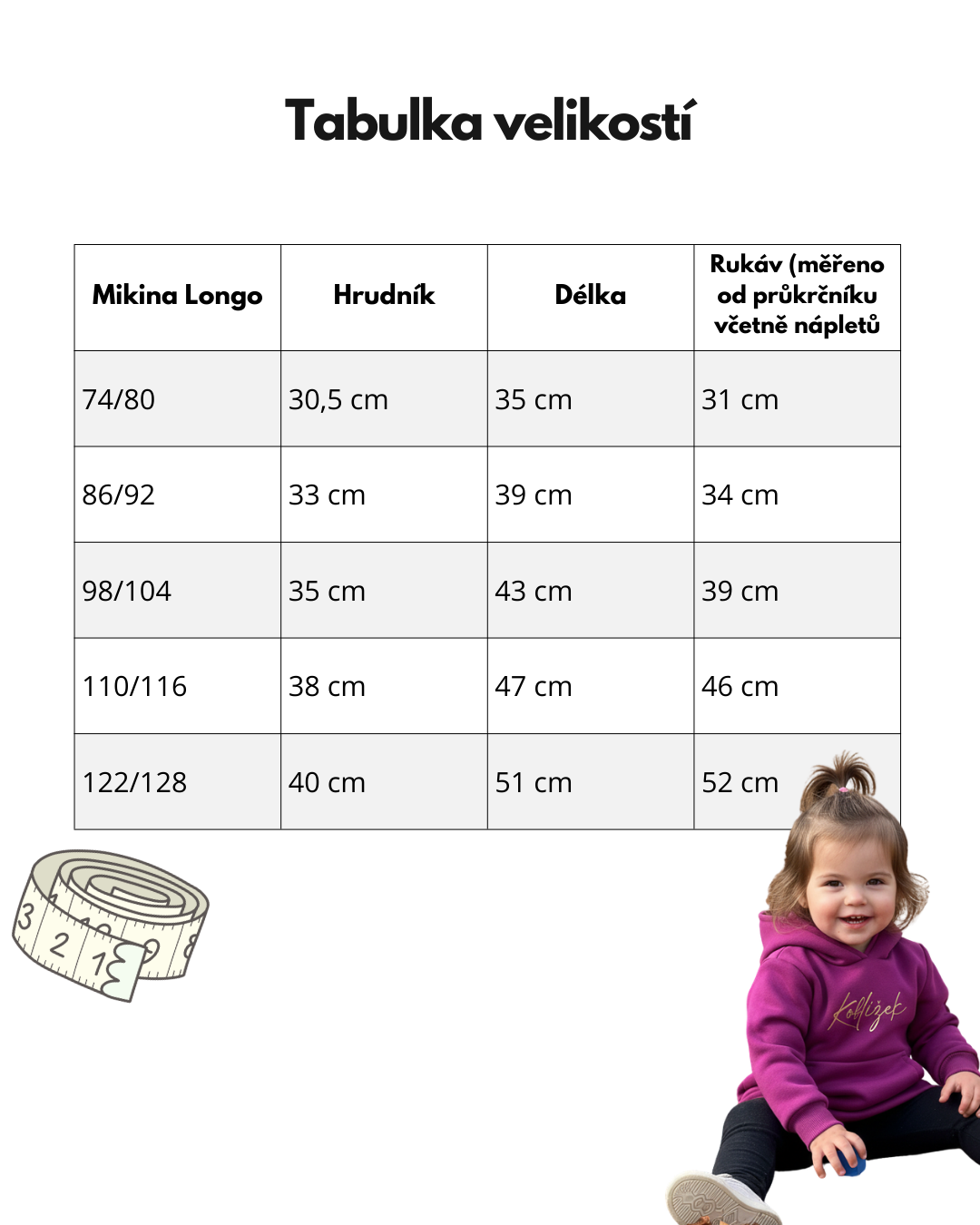 Tabulka velikostí

| Mikina Longo | Hrudník | Délka | Rukáv (měřeno od průkrčníku včetně nápletů |
|---|---|---|---|
| 74/80 | 30,5 cm | 35 cm | 31 cm |
| 86/92 | 33 cm | 39 cm | 34 cm |
| 98/104 | 35 cm | 43 cm | 39 cm |
| 110/116 | 38 cm | 47 cm | 46 cm |
| 122/128 | 40 cm | 51 cm | 52 cm |

3 2 1

Koblížek